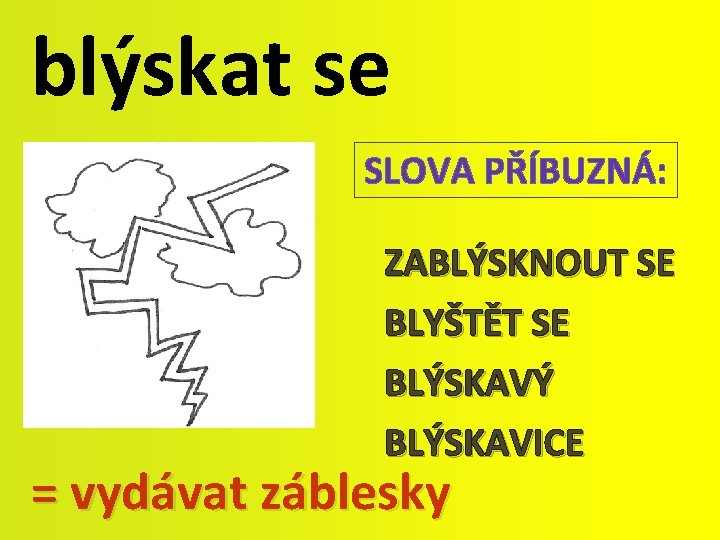 blýskat se

SLOVA PŘÍBUZNÁ:

ZABLÝSKNOUT SE
BLYŠTĚT SE
BLÝSKAVÝ
BLÝSKAVICE

= vydávat záblesky